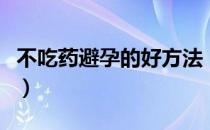 不吃药避孕的好方法
)